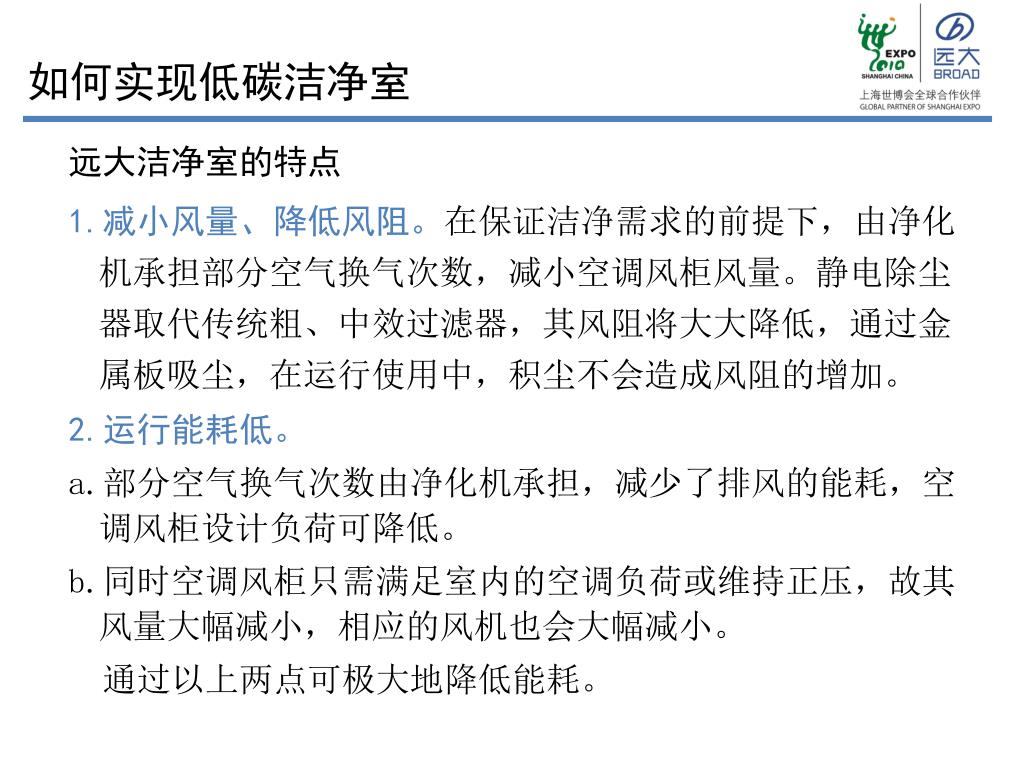 如何实现低碳洁净室

EXPO 2010 SHANGHAI CHINA

远大 BROAD

上海世博会全球合作伙伴
GLOBAL PARTNER OF SHANGHAI EXPO

远大洁净室的特点

1. 减小风量、降低风阻。在保证洁净需求的前提下，由净化机承担部分空气换气次数，减小空调风柜风量。静电除尘器取代传统粗、中效过滤器，其风阻将大大降低，通过金属板吸尘，在运行使用中，积尘不会造成风阻的增加。

2. 运行能耗低。

a. 部分空气换气次数由净化机承担，减少了排风的能耗，空调风柜设计负荷可降低。

b. 同时空调风柜只需满足室内的空调负荷或维持正压，故其风量大幅减小，相应的风机也会大幅减小。

通过以上两点可极大地降低能耗。